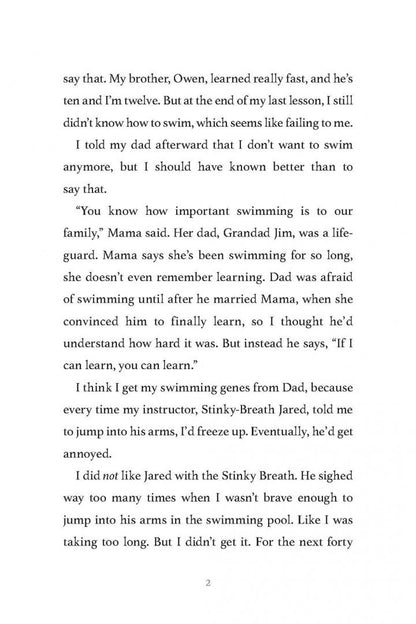 say that. My brother, Owen, learned really fast, and he's ten and I'm twelve. But at the end of my last lesson, I still didn't know how to swim, which seems like failing to me.

I told my dad afterward that I don't want to swim anymore, but I should have known better than to say that.

"You know how important swimming is to our family," Mama said. Her dad, Grandad Jim, was a lifeguard. Mama says she's been swimming for so long, she doesn't even remember learning. Dad was afraid of swimming until after he married Mama, when she convinced him to finally learn, so I thought he'd understand how hard it was. But instead he says, "If I can learn, you can learn."

I think I get my swimming genes from Dad, because every time my instructor, Stinky-Breath Jared, told me to jump into his arms, I'd freeze up. Eventually, he'd get annoyed.

I did not like Jared with the Stinky Breath. He sighed way too many times when I wasn't brave enough to jump into his arms in the swimming pool. Like I was taking too long. But I didn't get it. For the next forty

2